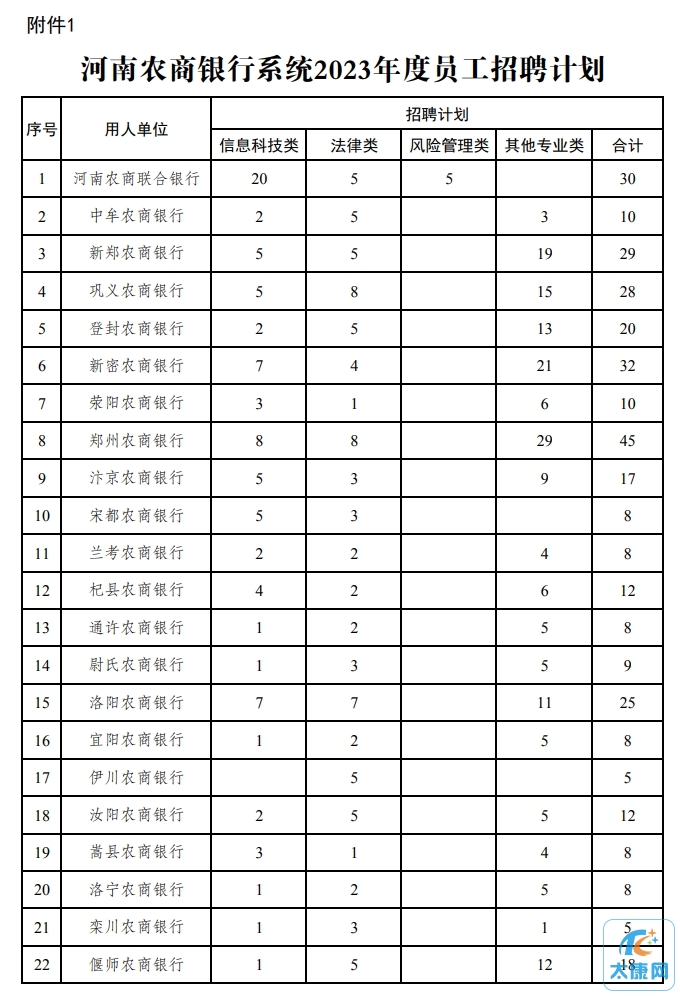 附件1

河南农商银行系统2023年度员工招聘计划

| 序号 | 用人单位 | 招聘计划 | | | | |
|---|---|---|---|---|---|---|
| | | 信息科技类 | 法律类 | 风险管理类 | 其他专业类 | 合计 |
| 1 | 河南农商联合银行 | 20 | 5 | 5 | | 30 |
| 2 | 中牟农商银行 | 2 | 5 | | 3 | 10 |
| 3 | 新郑农商银行 | 5 | 5 | | 19 | 29 |
| 4 | 巩义农商银行 | 5 | 8 | | 15 | 28 |
| 5 | 登封农商银行 | 2 | 5 | | 13 | 20 |
| 6 | 新密农商银行 | 7 | 4 | | 21 | 32 |
| 7 | 荥阳农商银行 | 3 | 1 | | 6 | 10 |
| 8 | 郑州农商银行 | 8 | 8 | | 29 | 45 |
| 9 | 汴京农商银行 | 5 | 3 | | 9 | 17 |
| 10 | 宋都农商银行 | 5 | 3 | | | 8 |
| 11 | 兰考农商银行 | 2 | 2 | | 4 | 8 |
| 12 | 杞县农商银行 | 4 | 2 | | 6 | 12 |
| 13 | 通许农商银行 | 1 | 2 | | 5 | 8 |
| 14 | 尉氏农商银行 | 1 | 3 | | 5 | 9 |
| 15 | 洛阳农商银行 | 7 | 7 | | 11 | 25 |
| 16 | 宜阳农商银行 | 1 | 2 | | 5 | 8 |
| 17 | 伊川农商银行 | | 5 | | | 5 |
| 18 | 汝阳农商银行 | 2 | 5 | | 5 | 12 |
| 19 | 嵩县农商银行 | 3 | 1 | | 4 | 8 |
| 20 | 洛宁农商银行 | 1 | 2 | | 5 | 8 |
| 21 | 栾川农商银行 | 1 | 3 | | 1 | 5 |
| 22 | 偃师农商银行 | 1 | 5 | | 12 | 18 |

大康网